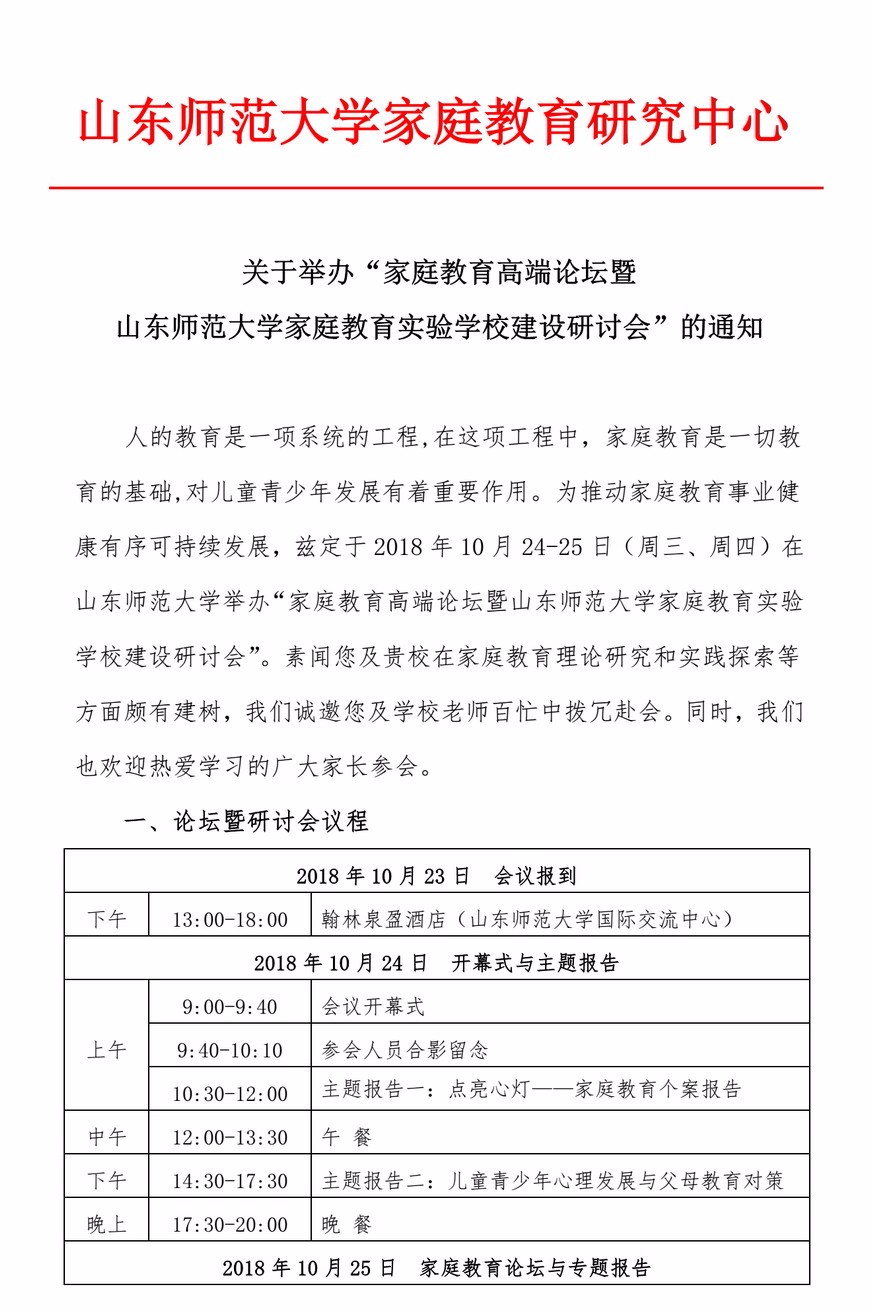 山东师范大学家庭教育研究中心

关于举办“家庭教育高端论坛暨
山东师范大学家庭教育实验学校建设研讨会”的通知

人的教育是一项系统的工程,在这项工程中，家庭教育是一切教育的基础,对儿童青少年发展有着重要作用。为推动家庭教育事业健康有序可持续发展，兹定于 2018 年 10 月 24-25 日（周三、周四）在山东师范大学举办“家庭教育高端论坛暨山东师范大学家庭教育实验学校建设研讨会”。素闻您及贵校在家庭教育理论研究和实践探索等方面颇有建树，我们诚邀您及学校老师百忙中拨冗赴会。同时，我们也欢迎热爱学习的广大家长参会。

一、论坛暨研讨会议程

| 2018 年 10 月 23 日　会议报到 | | |
|---|---|---|
| 下午 | 13:00-18:00 | 翰林泉盈酒店（山东师范大学国际交流中心） |
| 2018 年 10 月 24 日　开幕式与主题报告 | | |
| 上午 | 9:00-9:40 | 会议开幕式 |
| | 9:40-10:10 | 参会人员合影留念 |
| | 10:30-12:00 | 主题报告一：点亮心灯——家庭教育个案报告 |
| 中午 | 12:00-13:30 | 午 餐 |
| 下午 | 14:30-17:30 | 主题报告二：儿童青少年心理发展与父母教育对策 |
| 晚上 | 17:30-20:00 | 晚 餐 |
| 2018 年 10 月 25 日　家庭教育论坛与专题报告 | | |